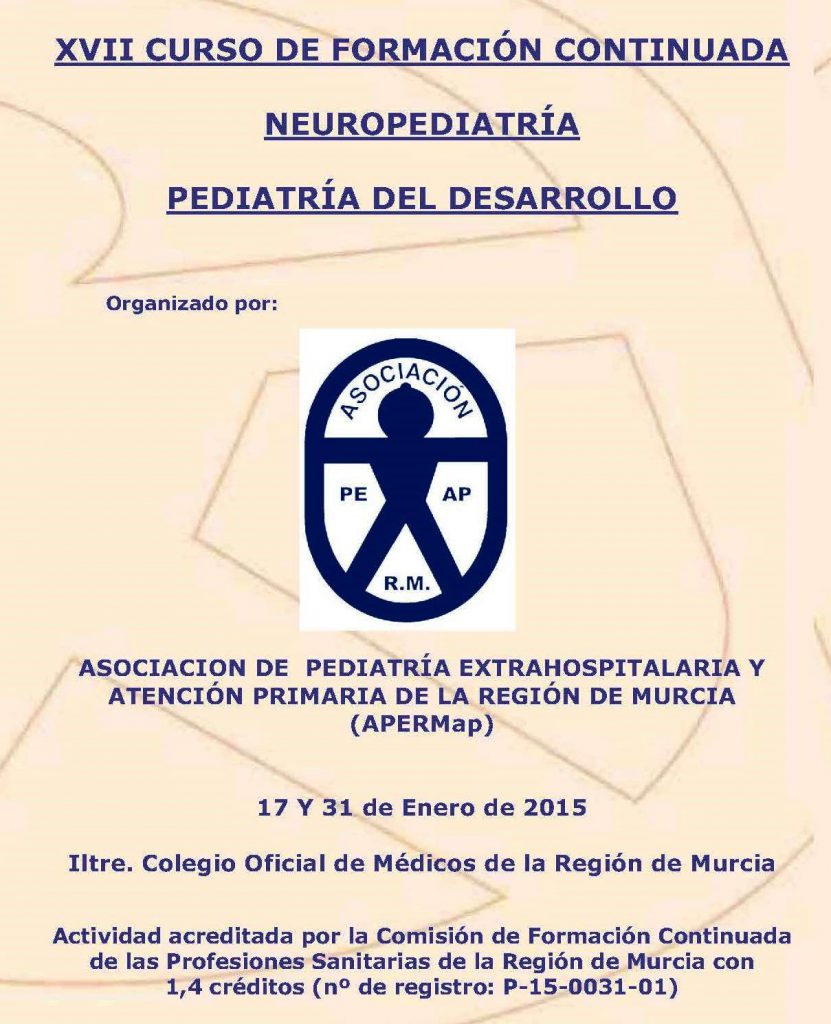 XVII CURSO DE FORMACIÓN CONTINUADA

NEUROPEDIATRÍA

PEDIATRÍA DEL DESARROLLO

Organizado por:

ASOCIACIÓN

PE AP

R.M.

ASOCIACION DE PEDIATRÍA EXTRAHOSPITALARIA Y ATENCIÓN PRIMARIA DE LA REGIÓN DE MURCIA (APERMap)

17 Y 31 de Enero de 2015

Iltre. Colegio Oficial de Médicos de la Región de Murcia

Actividad acreditada por la Comisión de Formación Continuada de las Profesiones Sanitarias de la Región de Murcia con 1,4 créditos (nº de registro: P-15-0031-01)